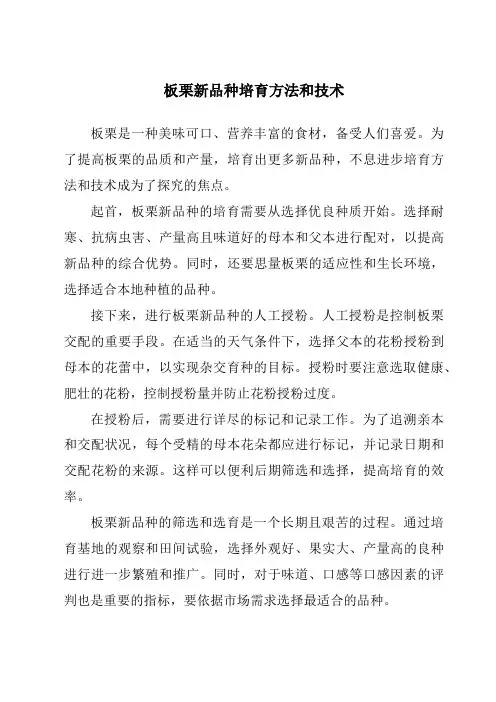 板栗新品种培育方法和技术

板栗是一种美味可口、营养丰富的食材，备受人们喜爱。为了提高板栗的品质和产量，培育出更多新品种，不息进步培育方法和技术成为了探究的焦点。

起首，板栗新品种的培育需要从选择优良种质开始。选择耐寒、抗病虫害、产量高且味道好的母本和父本进行配对，以提高新品种的综合优势。同时，还要思量板栗的适应性和生长环境，选择适合本地种植的品种。

接下来，进行板栗新品种的人工授粉。人工授粉是控制板栗交配的重要手段。在适当的天气条件下，选择父本的花粉授粉到母本的花蕾中，以实现杂交育种的目标。授粉时要注意选取健康、肥壮的花粉，控制授粉量并防止花粉授粉过度。

在授粉后，需要进行详尽的标记和记录工作。为了追溯亲本和交配状况，每个受精的母本花朵都应进行标记，并记录日期和交配花粉的来源。这样可以便利后期筛选和选择，提高培育的效率。

板栗新品种的筛选和选育是一个长期且艰苦的过程。通过培育基地的观察和田间试验，选择外观好、果实大、产量高的良种进行进一步繁殖和推广。同时，对于味道、口感等口感因素的评判也是重要的指标，要依据市场需求选择最适合的品种。